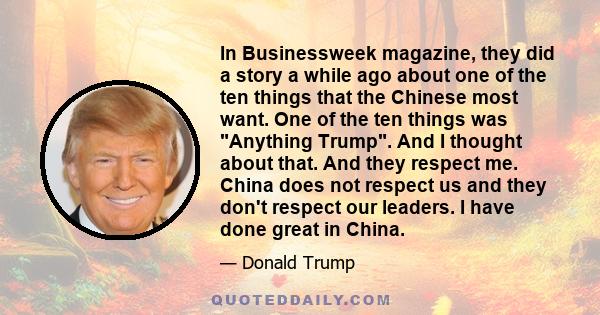 In Businessweek magazine, they did a story a while ago about one of the ten things that the Chinese most want. One of the ten things was "Anything Trump". And I thought about that. And they respect me. China does not respect us and they don't respect our leaders. I have done great in China.

— Donald Trump

QUOTEDDAILY.COM